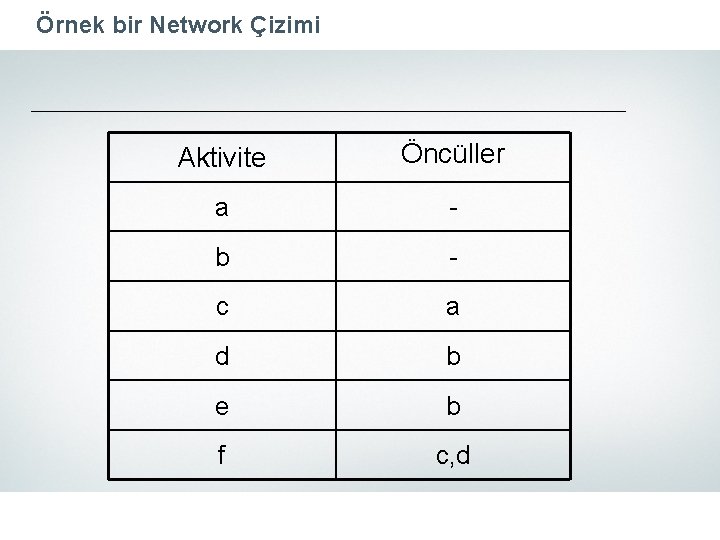 Örnek bir Network Çizimi

| Aktivite | Öncüller |
|---|---|
| a | - |
| b | - |
| c | a |
| d | b |
| e | b |
| f | c,d |